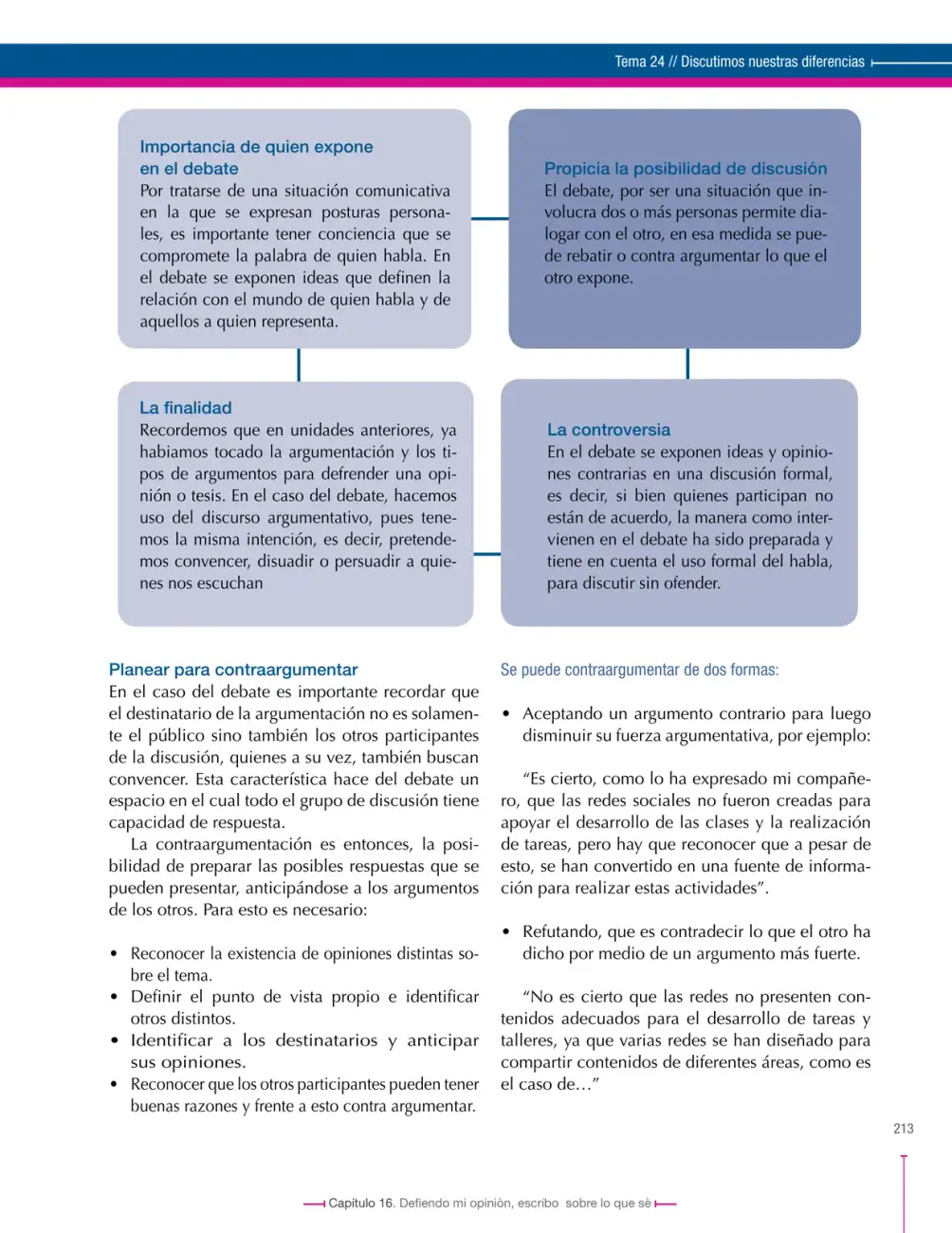 Tema 24 // Discutimos nuestras diferencias

Importancia de quien expone en el debate
Por tratarse de una situación comunicativa en la que se expresan posturas personales, es importante tener conciencia que se compromete la palabra de quien habla. En el debate se exponen ideas que definen la relación con el mundo de quien habla y de aquellos a quien representa.

Propicia la posibilidad de discusión
El debate, por ser una situación que involucra dos o más personas permite dialogar con el otro, en esa medida se puede rebatir o contra argumentar lo que el otro expone.

La finalidad
Recordemos que en unidades anteriores, ya habiamos tocado la argumentación y los tipos de argumentos para defrender una opinión o tesis. En el caso del debate, hacemos uso del discurso argumentativo, pues tenemos la misma intención, es decir, pretendemos convencer, disuadir o persuadir a quienes nos escuchan

La controversia
En el debate se exponen ideas y opiniones contrarias en una discusión formal, es decir, si bien quienes participan no están de acuerdo, la manera como intervienen en el debate ha sido preparada y tiene en cuenta el uso formal del habla, para discutir sin ofender.

Planear para contraargumentar
En el caso del debate es importante recordar que el destinatario de la argumentación no es solamente el público sino también los otros participantes de la discusión, quienes a su vez, también buscan convencer. Esta característica hace del debate un espacio en el cual todo el grupo de discusión tiene capacidad de respuesta.

La contraargumentación es entonces, la posibilidad de preparar las posibles respuestas que se pueden presentar, anticipándose a los argumentos de los otros. Para esto es necesario:

• Reconocer la existencia de opiniones distintas sobre el tema.
• Definir el punto de vista propio e identificar otros distintos.
• Identificar a los destinatarios y anticipar sus opiniones.
• Reconocer que los otros participantes pueden tener buenas razones y frente a esto contra argumentar.

Se puede contraargumentar de dos formas:

• Aceptando un argumento contrario para luego disminuir su fuerza argumentativa, por ejemplo:

"Es cierto, como lo ha expresado mi compañero, que las redes sociales no fueron creadas para apoyar el desarrollo de las clases y la realización de tareas, pero hay que reconocer que a pesar de esto, se han convertido en una fuente de información para realizar estas actividades".

• Refutando, que es contradecir lo que el otro ha dicho por medio de un argumento más fuerte.

"No es cierto que las redes no presenten contenidos adecuados para el desarrollo de tareas y talleres, ya que varias redes se han diseñado para compartir contenidos de diferentes áreas, como es el caso de…"

213

Capítulo 16. Defiendo mi opiniòn, escribo sobre lo que sè